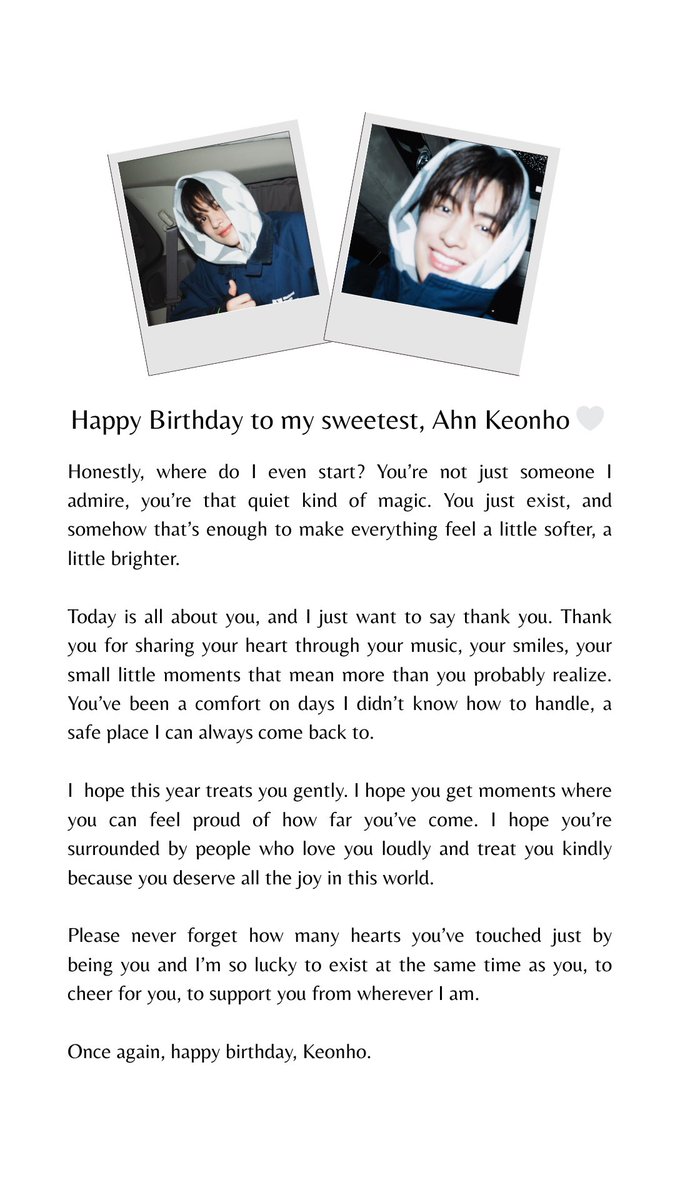 Happy Birthday to my sweetest, Ahn Keonho 🤍

Honestly, where do I even start? You're not just someone I admire, you're that quiet kind of magic. You just exist, and somehow that's enough to make everything feel a little softer, a little brighter.

Today is all about you, and I just want to say thank you. Thank you for sharing your heart through your music, your smiles, your small little moments that mean more than you probably realize. You've been a comfort on days I didn't know how to handle, a safe place I can always come back to.

I hope this year treats you gently. I hope you get moments where you can feel proud of how far you've come. I hope you're surrounded by people who love you loudly and treat you kindly because you deserve all the joy in this world.

Please never forget how many hearts you've touched just by being you and I'm so lucky to exist at the same time as you, to cheer for you, to support you from wherever I am.

Once again, happy birthday, Keonho.